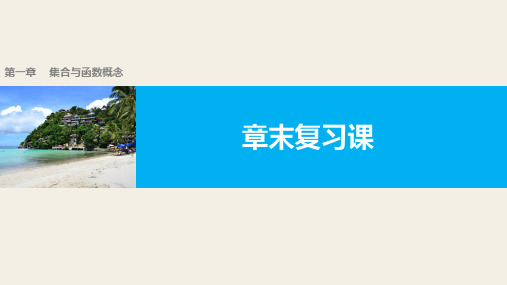 第一章　集合与函数概念

章末复习课